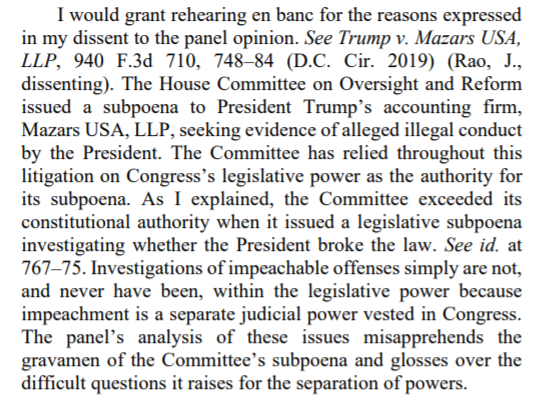 I would grant rehearing en banc for the reasons expressed in my dissent to the panel opinion. See Trump v. Mazars USA, LLP, 940 F.3d 710, 748–84 (D.C. Cir. 2019) (Rao, J., dissenting). The House Committee on Oversight and Reform issued a subpoena to President Trump's accounting firm, Mazars USA, LLP, seeking evidence of alleged illegal conduct by the President. The Committee has relied throughout this litigation on Congress's legislative power as the authority for its subpoena. As I explained, the Committee exceeded its constitutional authority when it issued a legislative subpoena investigating whether the President broke the law. See id. at 767–75. Investigations of impeachable offenses simply are not, and never have been, within the legislative power because impeachment is a separate judicial power vested in Congress. The panel's analysis of these issues misapprehends the gravamen of the Committee's subpoena and glosses over the difficult questions it raises for the separation of powers.